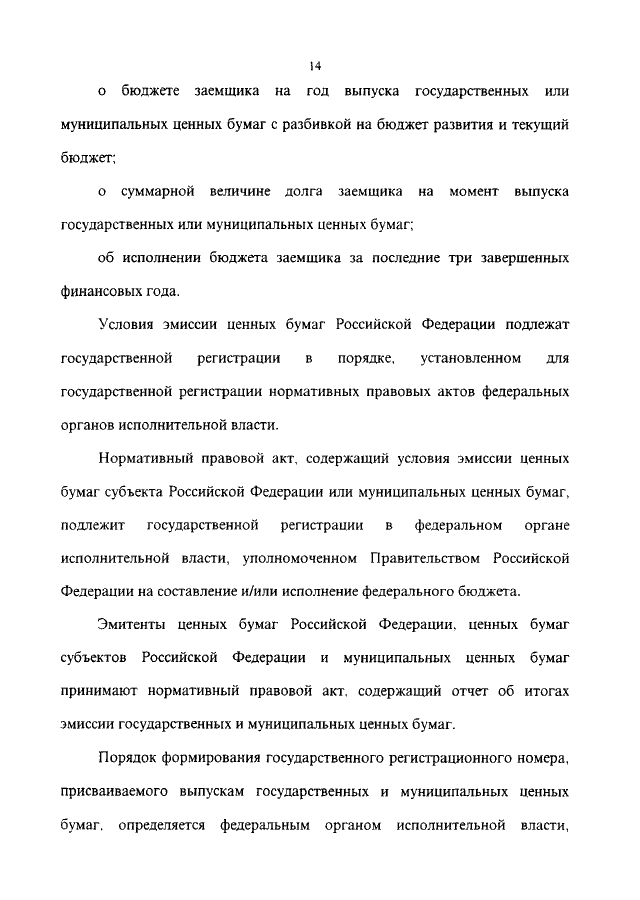 14

о бюджете заемщика на год выпуска государственных или муниципальных ценных бумаг с разбивкой на бюджет развития и текущий бюджет;

о суммарной величине долга заемщика на момент выпуска государственных или муниципальных ценных бумаг;

об исполнении бюджета заемщика за последние три завершенных финансовых года.

Условия эмиссии ценных бумаг Российской Федерации подлежат государственной регистрации в порядке, установленном для государственной регистрации нормативных правовых актов федеральных органов исполнительной власти.

Нормативный правовой акт, содержащий условия эмиссии ценных бумаг субъекта Российской Федерации или муниципальных ценных бумаг, подлежит государственной регистрации в федеральном органе исполнительной власти, уполномоченном Правительством Российской Федерации на составление и/или исполнение федерального бюджета.

Эмитенты ценных бумаг Российской Федерации, ценных бумаг субъектов Российской Федерации и муниципальных ценных бумаг принимают нормативный правовой акт, содержащий отчет об итогах эмиссии государственных и муниципальных ценных бумаг.

Порядок формирования государственного регистрационного номера, присваиваемого выпускам государственных и муниципальных ценных бумаг, определяется федеральным органом исполнительной власти,